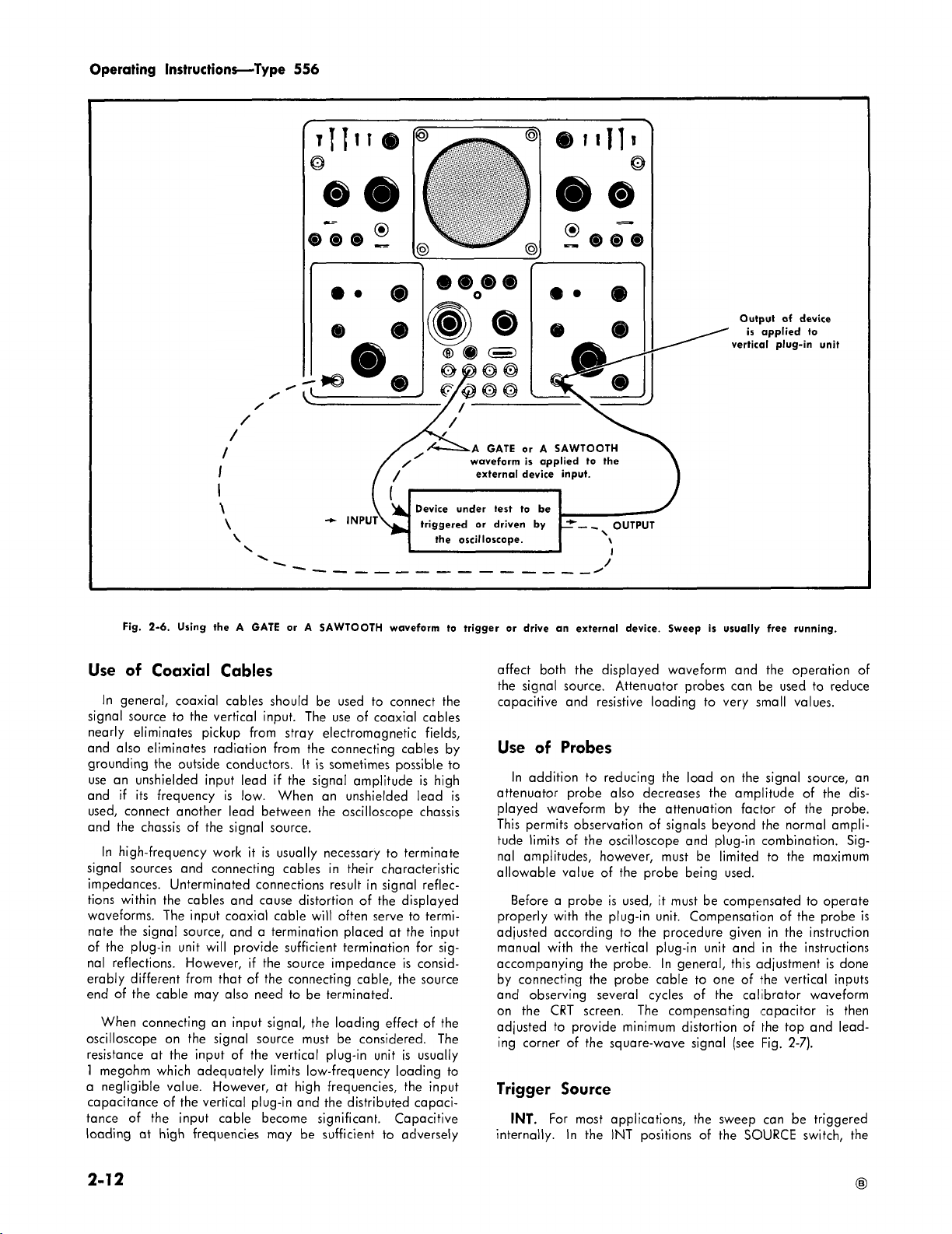 Operating Instructions—Type 556

Output of device is applied to vertical plug-in unit

A GATE or A SAWTOOTH waveform is applied to the external device input.

INPUT

Device under test to be triggered or driven by the oscilloscope.

OUTPUT

Fig. 2-6. Using the A GATE or A SAWTOOTH waveform to trigger or drive an external device. Sweep is usually free running.

Use of Coaxial Cables

In general, coaxial cables should be used to connect the signal source to the vertical input. The use of coaxial cables nearly eliminates pickup from stray electromagnetic fields, and also eliminates radiation from the connecting cables by grounding the outside conductors. It is sometimes possible to use an unshielded input lead if the signal amplitude is high and if its frequency is low. When an unshielded lead is used, connect another lead between the oscilloscope chassis and the chassis of the signal source.

In high-frequency work it is usually necessary to terminate signal sources and connecting cables in their characteristic impedances. Unterminated connections result in signal reflections within the cables and cause distortion of the displayed waveforms. The input coaxial cable will often serve to terminate the signal source, and a termination placed at the input of the plug-in unit will provide sufficient termination for signal reflections. However, if the source impedance is considerably different from that of the connecting cable, the source end of the cable may also need to be terminated.

When connecting an input signal, the loading effect of the oscilloscope on the signal source must be considered. The resistance at the input of the vertical plug-in unit is usually 1 megohm which adequately limits low-frequency loading to a negligible value. However, at high frequencies, the input capacitance of the vertical plug-in and the distributed capacitance of the input cable become significant. Capacitive loading at high frequencies may be sufficient to adversely affect both the displayed waveform and the operation of the signal source. Attenuator probes can be used to reduce capacitive and resistive loading to very small values.

Use of Probes

In addition to reducing the load on the signal source, an attenuator probe also decreases the amplitude of the displayed waveform by the attenuation factor of the probe. This permits observation of signals beyond the normal amplitude limits of the oscilloscope and plug-in combination. Signal amplitudes, however, must be limited to the maximum allowable value of the probe being used.

Before a probe is used, it must be compensated to operate properly with the plug-in unit. Compensation of the probe is adjusted according to the procedure given in the instruction manual with the vertical plug-in unit and in the instructions accompanying the probe. In general, this adjustment is done by connecting the probe cable to one of the vertical inputs and observing several cycles of the calibrator waveform on the CRT screen. The compensating capacitor is then adjusted to provide minimum distortion of the top and leading corner of the square-wave signal (see Fig. 2-7).

Trigger Source

INT. For most applications, the sweep can be triggered internally. In the INT positions of the SOURCE switch, the

2-12

Ⓑ